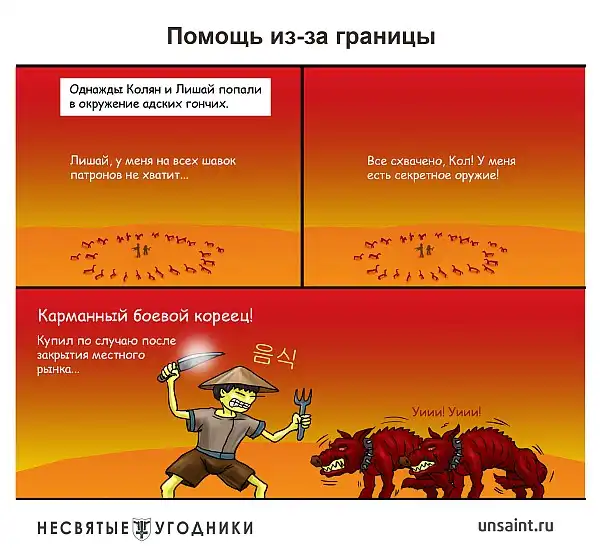 Помощь из-за границы

Однажды Колян и Лишай попали в окружение адских гончих.

Лишай, у меня на всех шавок патронов не хватит...

Все схвачено, Кол! У меня есть секретное оружие!

Карманный боевой кореец!

Купил по случаю после закрытия местного рынка...

음식

Уиии! Уиии!

НЕСВЯТЫЕ УГОДНИКИ

unsaint.ru